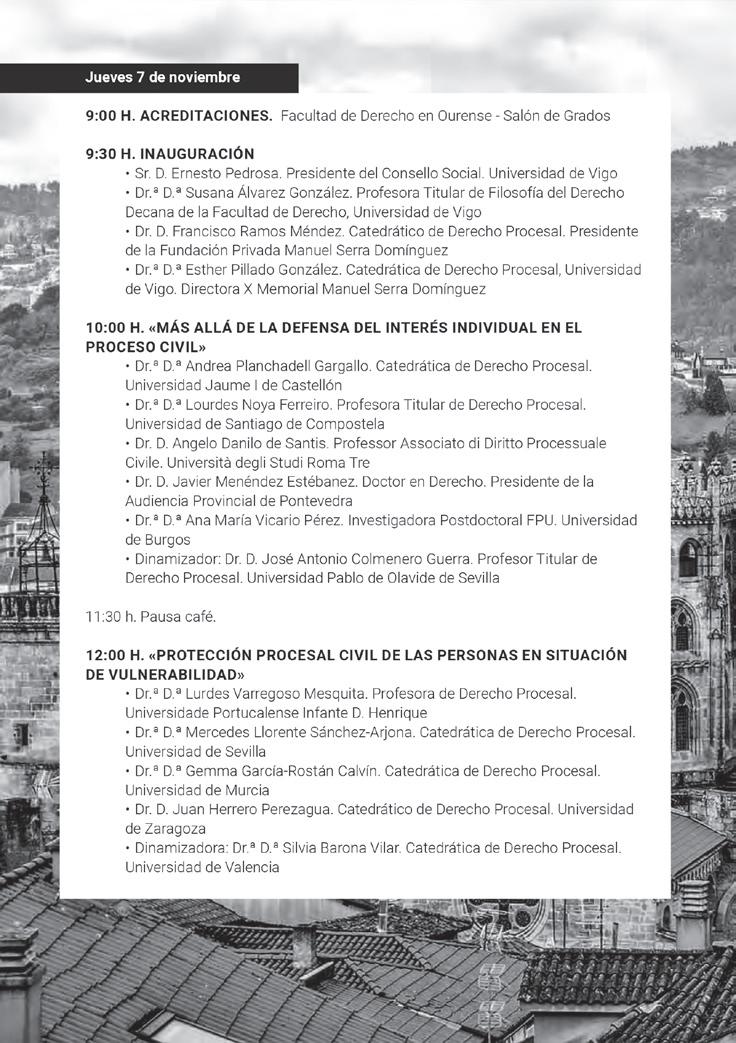 Jueves 7 de noviembre

9:00 H. ACREDITACIONES. Facultad de Derecho en Ourense - Salón de Grados

9:30 H. INAUGURACIÓN
• Sr. D. Ernesto Pedrosa. Presidente del Consello Social. Universidad de Vigo
• Dr.ª D.ª Susana Álvarez González. Profesora Titular de Filosofía del Derecho Decana de la Facultad de Derecho, Universidad de Vigo
• Dr. D. Francisco Ramos Méndez. Catedrático de Derecho Procesal. Presidente de la Fundación Privada Manuel Serra Domínguez
• Dr.ª D.ª Esther Pillado González. Catedrática de Derecho Procesal, Universidad de Vigo. Directora X Memorial Manuel Serra Domínguez

10:00 H. «MÁS ALLÁ DE LA DEFENSA DEL INTERÉS INDIVIDUAL EN EL PROCESO CIVIL»
• Dr.ª D.ª Andrea Planchadell Gargallo. Catedrática de Derecho Procesal. Universidad Jaume I de Castellón
• Dr.ª D.ª Lourdes Noya Ferreiro. Profesora Titular de Derecho Procesal. Universidad de Santiago de Compostela
• Dr. D. Angelo Danilo de Santis. Professor Associato di Diritto Processuale Civile. Università degli Studi Roma Tre
• Dr. D. Javier Menéndez Estébanez. Doctor en Derecho. Presidente de la Audiencia Provincial de Pontevedra
• Dr.ª D.ª Ana María Vicario Pérez. Investigadora Postdoctoral FPU. Universidad de Burgos
• Dinamizador: Dr. D. José Antonio Colmenero Guerra. Profesor Titular de Derecho Procesal. Universidad Pablo de Olavide de Sevilla

11:30 h. Pausa café.

12:00 H. «PROTECCIÓN PROCESAL CIVIL DE LAS PERSONAS EN SITUACIÓN DE VULNERABILIDAD»
• Dr.ª D.ª Lurdes Varregoso Mesquita. Profesora de Derecho Procesal. Universidade Portucalense Infante D. Henrique
• Dr.ª D.ª Mercedes Llorente Sánchez-Arjona. Catedrática de Derecho Procesal. Universidad de Sevilla
• Dr.ª D.ª Gemma García-Rostán Calvín. Catedrática de Derecho Procesal. Universidad de Murcia
• Dr. D. Juan Herrero Perezagua. Catedrático de Derecho Procesal. Universidad de Zaragoza
• Dinamizadora: Dr.ª D.ª Silvia Barona Vilar. Catedrática de Derecho Procesal. Universidad de Valencia